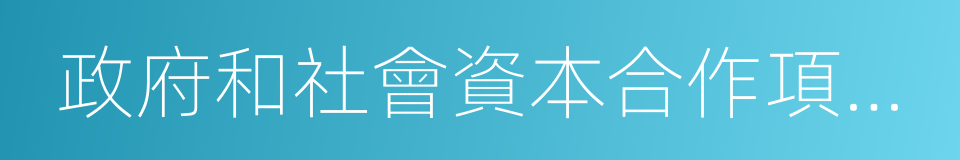 政府和社會資本合作項...